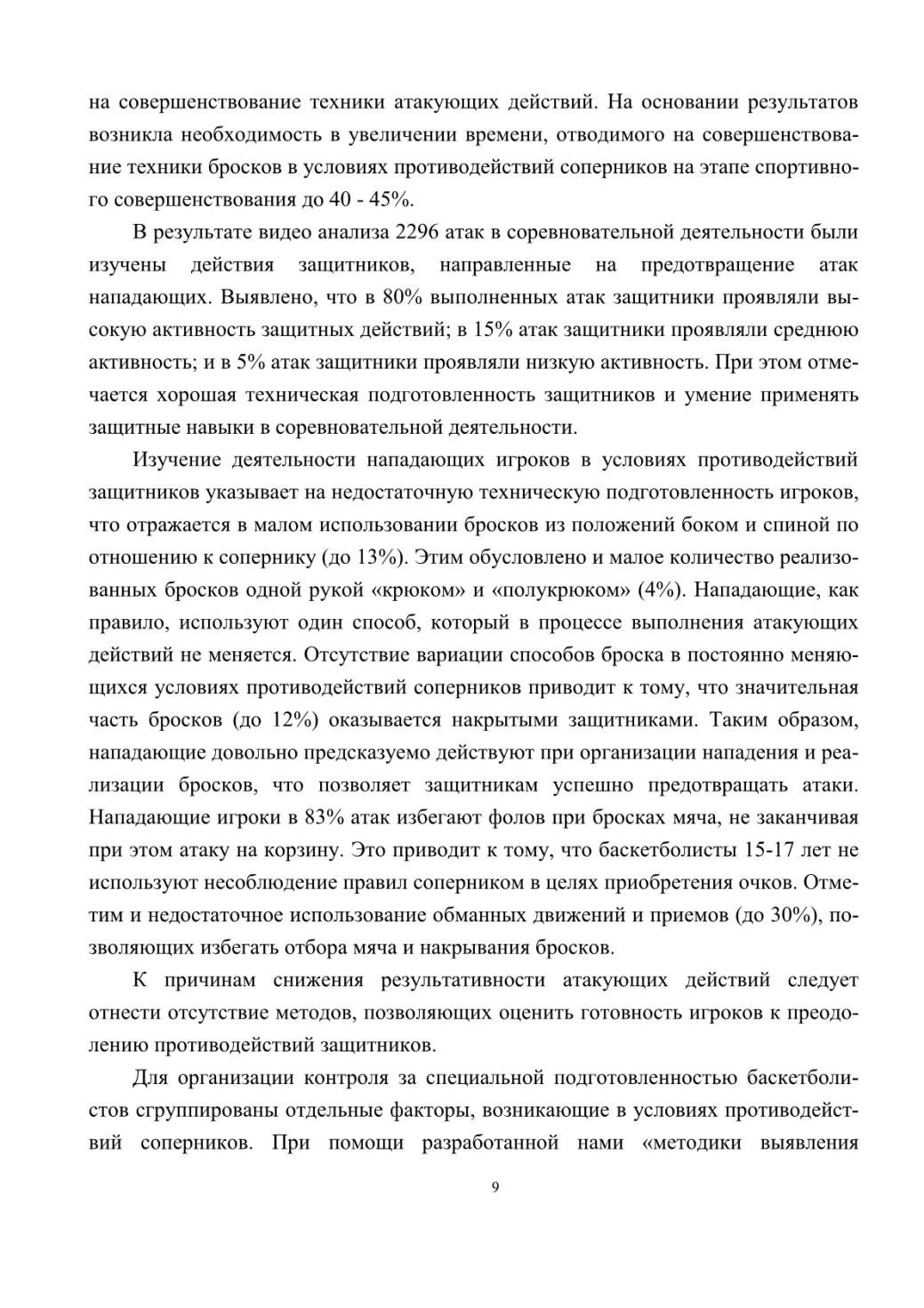 на совершенствование техники атакующих действий. На основании результатов возникла необходимость в увеличении времени, отводимого на совершенствование техники бросков в условиях противодействий соперников на этапе спортивного совершенствования до 40 - 45%.

В результате видео анализа 2296 атак в соревновательной деятельности были изучены действия защитников, направленные на предотвращение атак нападающих. Выявлено, что в 80% выполненных атак защитники проявляли высокую активность защитных действий; в 15% атак защитники проявляли среднюю активность; и в 5% атак защитники проявляли низкую активность. При этом отмечается хорошая техническая подготовленность защитников и умение применять защитные навыки в соревновательной деятельности.

Изучение деятельности нападающих игроков в условиях противодействий защитников указывает на недостаточную техническую подготовленность игроков, что отражается в малом использовании бросков из положений боком и спиной по отношению к сопернику (до 13%). Этим обусловлено и малое количество реализованных бросков одной рукой «крюком» и «полукрюком» (4%). Нападающие, как правило, используют один способ, который в процессе выполнения атакующих действий не меняется. Отсутствие вариации способов броска в постоянно меняющихся условиях противодействий соперников приводит к тому, что значительная часть бросков (до 12%) оказывается накрытыми защитниками. Таким образом, нападающие довольно предсказуемо действуют при организации нападения и реализации бросков, что позволяет защитникам успешно предотвращать атаки. Нападающие игроки в 83% атак избегают фолов при бросках мяча, не заканчивая при этом атаку на корзину. Это приводит к тому, что баскетболисты 15-17 лет не используют несоблюдение правил соперником в целях приобретения очков. Отметим и недостаточное использование обманных движений и приемов (до 30%), позволяющих избегать отбора мяча и накрывания бросков.

К причинам снижения результативности атакующих действий следует отнести отсутствие методов, позволяющих оценить готовность игроков к преодолению противодействий защитников.

Для организации контроля за специальной подготовленностью баскетболистов сгруппированы отдельные факторы, возникающие в условиях противодействий соперников. При помощи разработанной нами «методики выявления

9